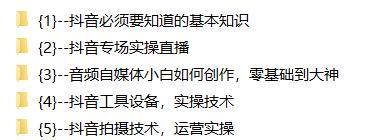 {1}--抖音必须要知道的基本知识

{2}--抖音专场实操直播

{3}--音频自媒体小白如何创作，零基础到大神

{4}--抖音工具设备，实操技术

{5}--抖音拍摄技术，运营实操